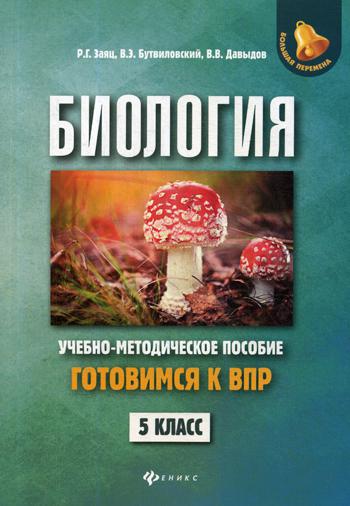 БОЛЬШАЯ ПЕРЕМЕНА

Р.Г. Заяц, В.Э. Бутвиловский, В.В. Давыдов

БИОЛОГИЯ

УЧЕБНО-МЕТОДИЧЕСКОЕ ПОСОБИЕ

ГОТОВИМСЯ К ВПР

5 КЛАСС

ФЕНИКС